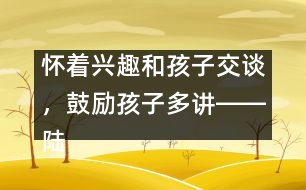 怀着兴趣和孩子交谈，鼓励孩子多讲——陆